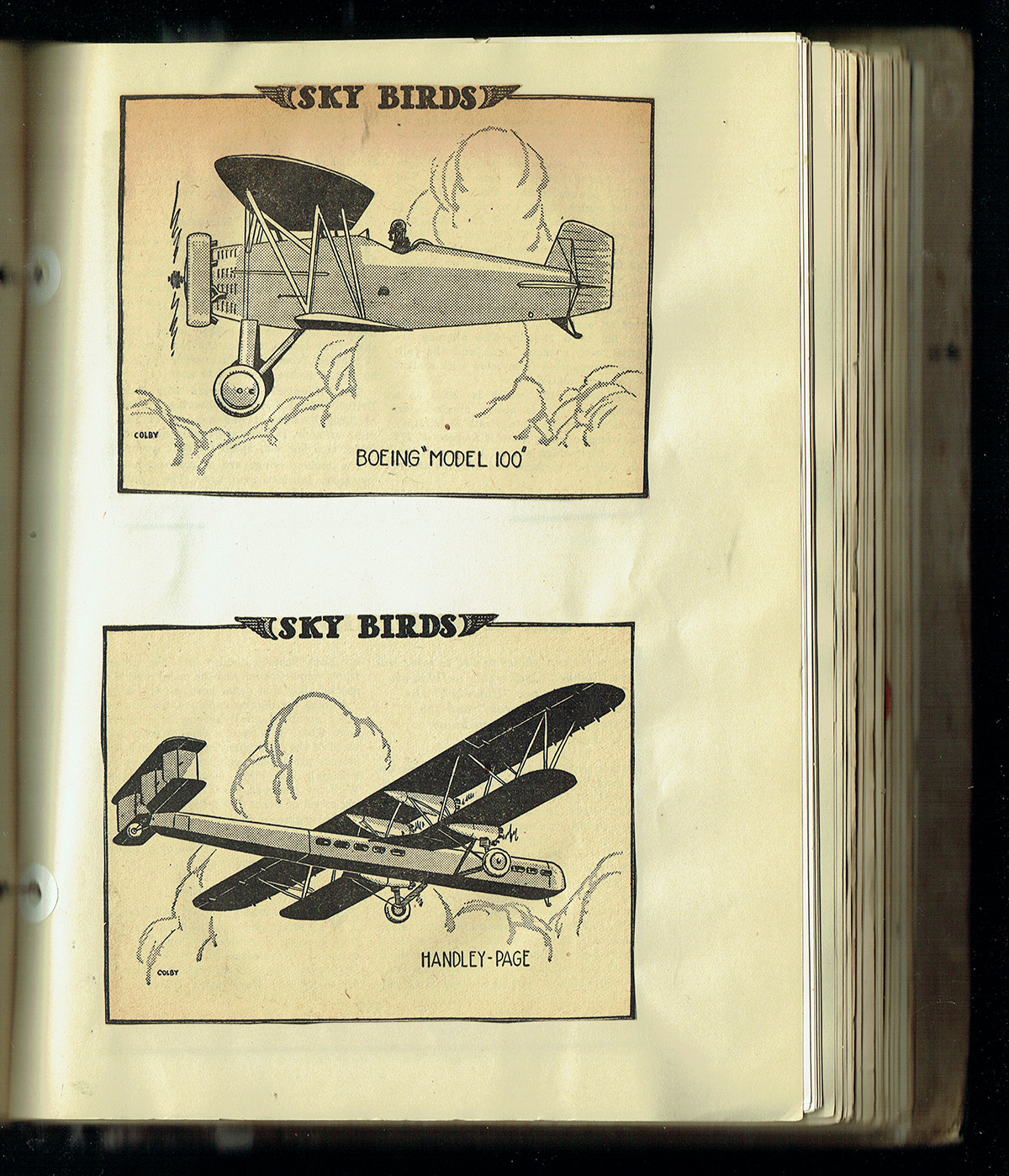 SKY BIRDS

COLBY

BOEING "MODEL 100"

SKY BIRDS

COLBY

HANDLEY-PAGE